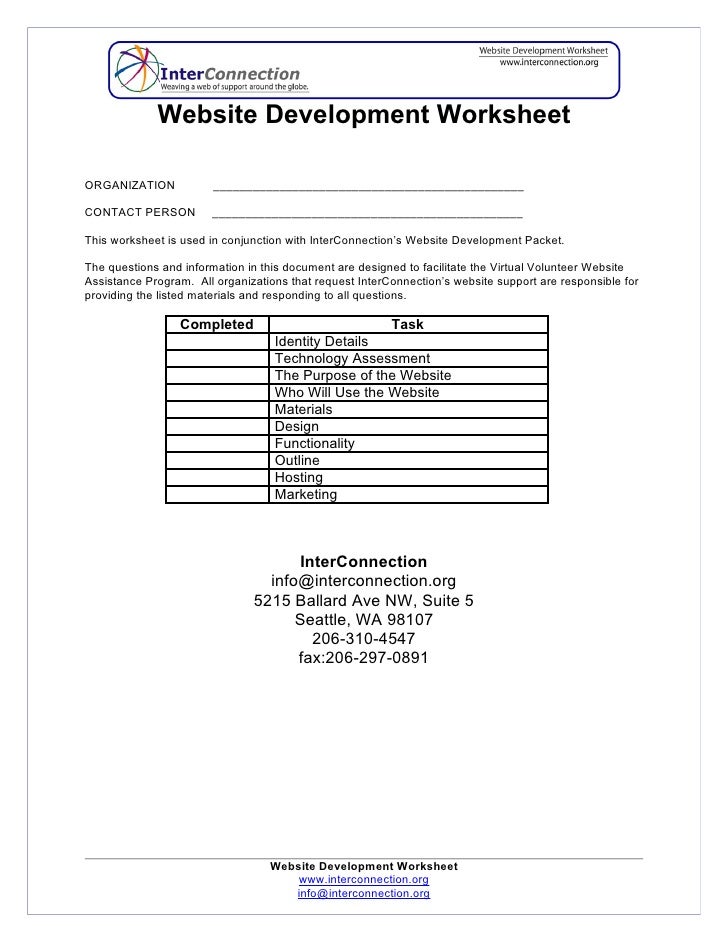 InterConnection
Weaving a web of support around the globe.

Website Development Worksheet
www.interconnection.org

Website Development Worksheet

ORGANIZATION ____________________________________________

CONTACT PERSON ____________________________________________

This worksheet is used in conjunction with InterConnection's Website Development Packet.

The questions and information in this document are designed to facilitate the Virtual Volunteer Website Assistance Program. All organizations that request InterConnection's website support are responsible for providing the listed materials and responding to all questions.

| Completed | Task |
|---|---|
| | Identity Details |
| | Technology Assessment |
| | The Purpose of the Website |
| | Who Will Use the Website |
| | Materials |
| | Design |
| | Functionality |
| | Outline |
| | Hosting |
| | Marketing |

InterConnection
info@interconnection.org
5215 Ballard Ave NW, Suite 5
Seattle, WA 98107
206-310-4547
fax:206-297-0891

Website Development Worksheet
www.interconnection.org
info@interconnection.org